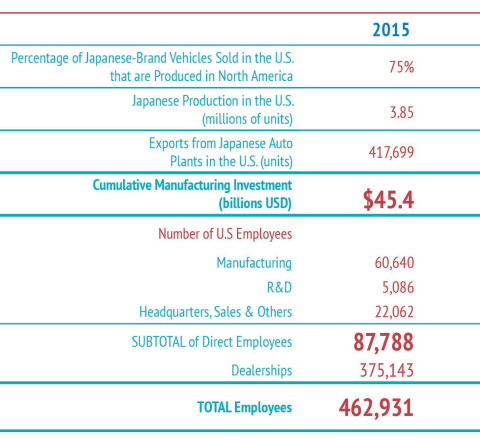 | | 2015 |
|---|---|
| Percentage of Japanese-Brand Vehicles Sold in the U.S. that are Produced in North America | 75% |
| Japanese Production in the U.S. (millions of units) | 3.85 |
| Exports from Japanese Auto Plants in the U.S. (units) | 417,699 |
| Cumulative Manufacturing Investment (billions USD) | $45.4 |
| Number of U.S Employees | |
| Manufacturing | 60,640 |
| R&D | 5,086 |
| Headquarters, Sales & Others | 22,062 |
| SUBTOTAL of Direct Employees | 87,788 |
| Dealerships | 375,143 |
| TOTAL Employees | 462,931 |